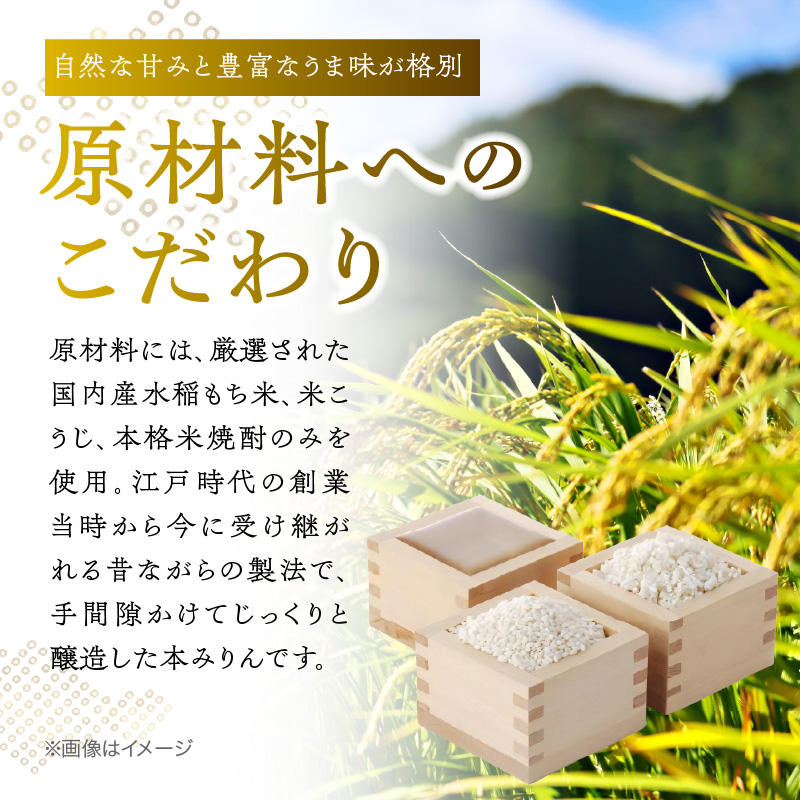 自然な甘みと豊富なうま味が格別

原材料へのこだわり

原材料には、厳選された国内産水稲もち米、米こうじ、本格米焼酎のみを使用。江戸時代の創業当時から今に受け継がれる昔ながらの製法で、手間隙かけてじっくりと醸造した本みりんです。

※画像はイメージ